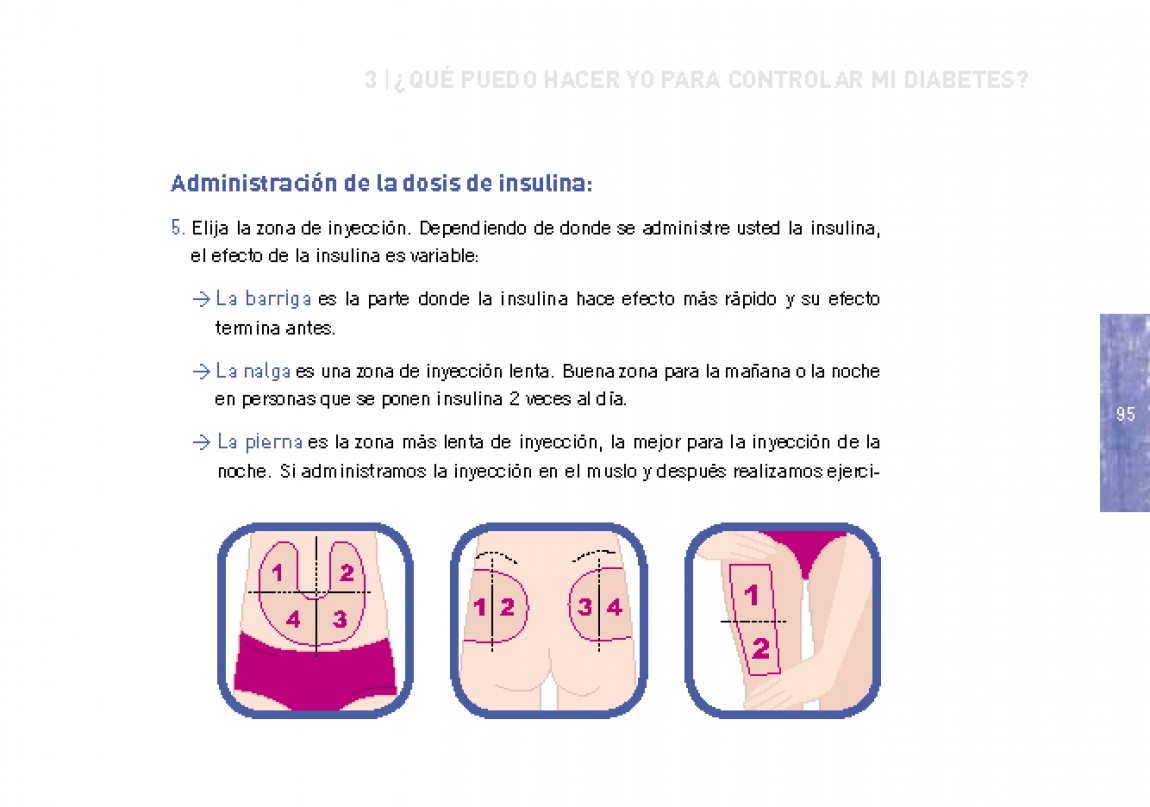 3 | ¿QUÉ PUEDO HACER YO PARA CONTROLAR MI DIABETES?

Administración de la dosis de insulina:

5. Elija la zona de inyección. Dependiendo de donde se administre usted la insulina, el efecto de la insulina es variable:

→ La barriga es la parte donde la insulina hace efecto más rápido y su efecto termina antes.

→ La nalga es una zona de inyección lenta. Buena zona para la mañana o la noche en personas que se ponen insulina 2 veces al día.

→ La pierna es la zona más lenta de inyección, la mejor para la inyección de la noche. Si administramos la inyección en el muslo y después realizamos ejerci-

95

1 2 4 3

1 2 3 4

1 2